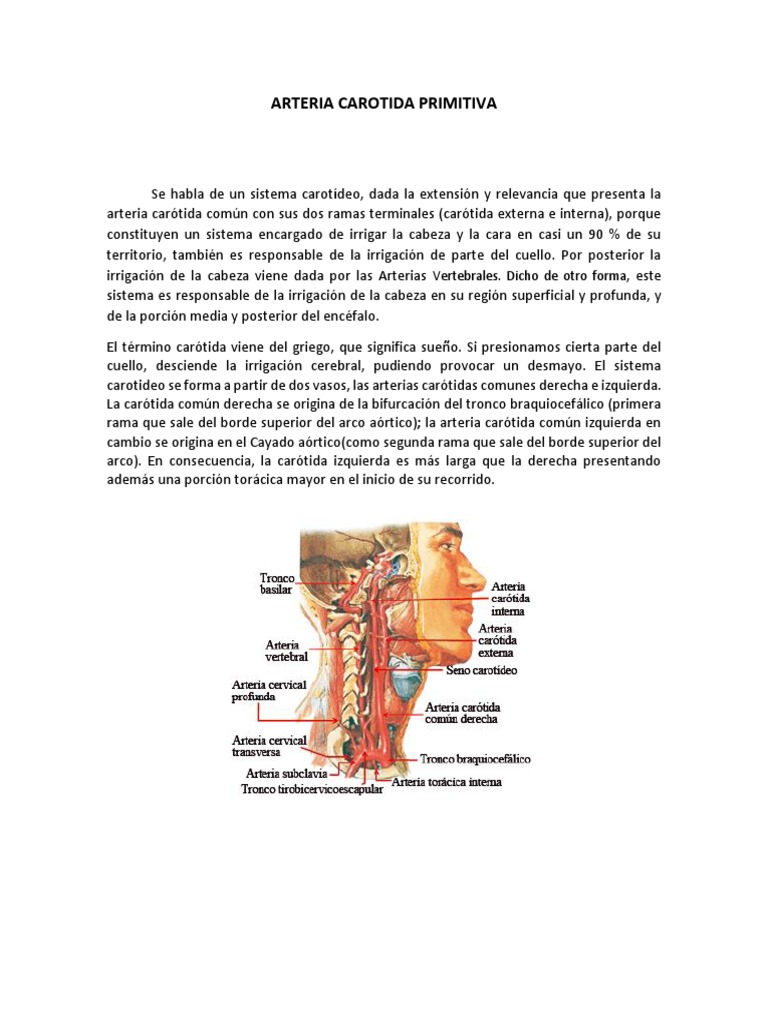 ARTERIA CAROTIDA PRIMITIVA

Se habla de un sistema carotideo, dada la extensión y relevancia que presenta la arteria carótida común con sus dos ramas terminales (carótida externa e interna), porque constituyen un sistema encargado de irrigar la cabeza y la cara en casi un 90 % de su territorio, también es responsable de la irrigación de parte del cuello. Por posterior la irrigación de la cabeza viene dada por las Arterias Vertebrales. Dicho de otro forma, este sistema es responsable de la irrigación de la cabeza en su región superficial y profunda, y de la porción media y posterior del encéfalo.

El término carótida viene del griego, que significa sueño. Si presionamos cierta parte del cuello, desciende la irrigación cerebral, pudiendo provocar un desmayo. El sistema carotideo se forma a partir de dos vasos, las arterias carótidas comunes derecha e izquierda. La carótida común derecha se origina de la bifurcación del tronco braquiocefálico (primera rama que sale del borde superior del arco aórtico); la arteria carótida común izquierda en cambio se origina en el Cayado aórtico(como segunda rama que sale del borde superior del arco). En consecuencia, la carótida izquierda es más larga que la derecha presentando además una porción torácica mayor en el inicio de su recorrido.

Tronco basilar
Arteria vertebral
Arteria cervical profunda
Arteria cervical transversa
Arteria subclavia
Tronco tirobicervicoescapular
Arteria carótida interna
Arteria carótida externa
Seno carotídeo
Arteria carótida común derecha
Tronco braquiocefálico
Arteria torácica interna